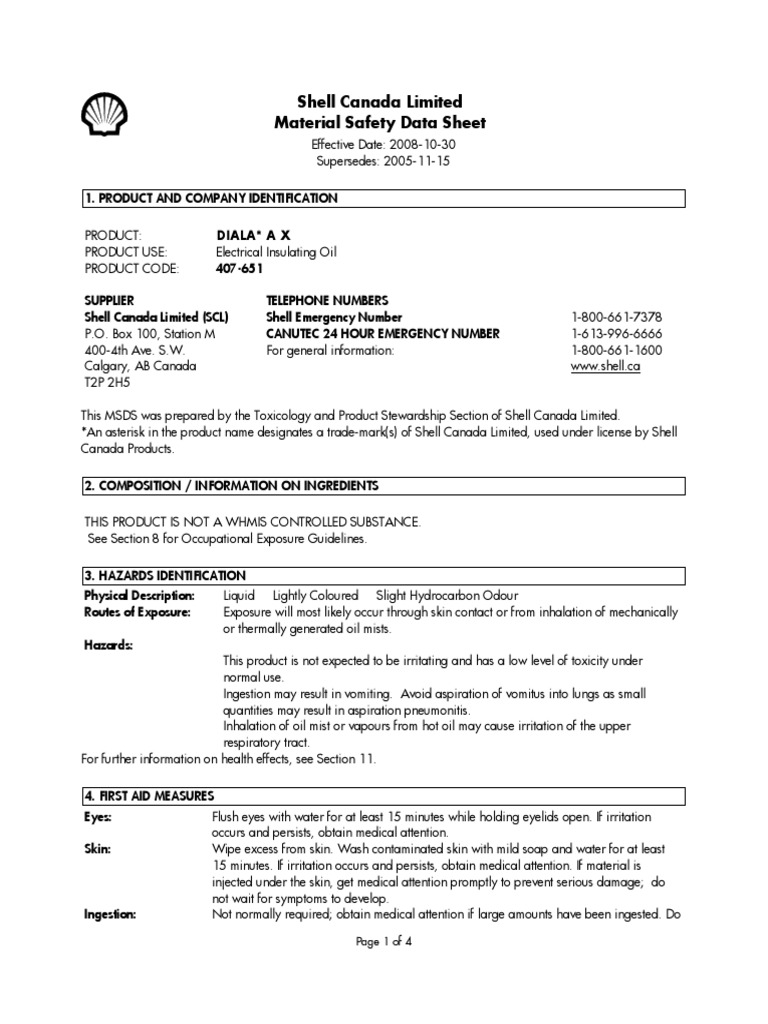 Shell Canada Limited
Material Safety Data Sheet

Effective Date: 2008-10-30
Supersedes: 2005-11-15

1. PRODUCT AND COMPANY IDENTIFICATION

PRODUCT: DIALA* A X
PRODUCT USE: Electrical Insulating Oil
PRODUCT CODE: 407-651

SUPPLIER
Shell Canada Limited (SCL)
P.O. Box 100, Station M
400-4th Ave. S.W.
Calgary, AB Canada
T2P 2H5

TELEPHONE NUMBERS
Shell Emergency Number 1-800-661-7378
CANUTEC 24 HOUR EMERGENCY NUMBER 1-613-996-6666
For general information: 1-800-661-1600
www.shell.ca

This MSDS was prepared by the Toxicology and Product Stewardship Section of Shell Canada Limited.
*An asterisk in the product name designates a trade-mark(s) of Shell Canada Limited, used under license by Shell Canada Products.

2. COMPOSITION / INFORMATION ON INGREDIENTS

THIS PRODUCT IS NOT A WHMIS CONTROLLED SUBSTANCE.
See Section 8 for Occupational Exposure Guidelines.

3. HAZARDS IDENTIFICATION

Physical Description: Liquid Lightly Coloured Slight Hydrocarbon Odour
Routes of Exposure: Exposure will most likely occur through skin contact or from inhalation of mechanically or thermally generated oil mists.
Hazards:
This product is not expected to be irritating and has a low level of toxicity under normal use.
Ingestion may result in vomiting. Avoid aspiration of vomitus into lungs as small quantities may result in aspiration pneumonitis.
Inhalation of oil mist or vapours from hot oil may cause irritation of the upper respiratory tract.
For further information on health effects, see Section 11.

4. FIRST AID MEASURES

Eyes: Flush eyes with water for at least 15 minutes while holding eyelids open. If irritation occurs and persists, obtain medical attention.
Skin: Wipe excess from skin. Wash contaminated skin with mild soap and water for at least 15 minutes. If irritation occurs and persists, obtain medical attention. If material is injected under the skin, get medical attention promptly to prevent serious damage; do not wait for symptoms to develop.
Ingestion: Not normally required; obtain medical attention if large amounts have been ingested. Do

Page 1 of 4